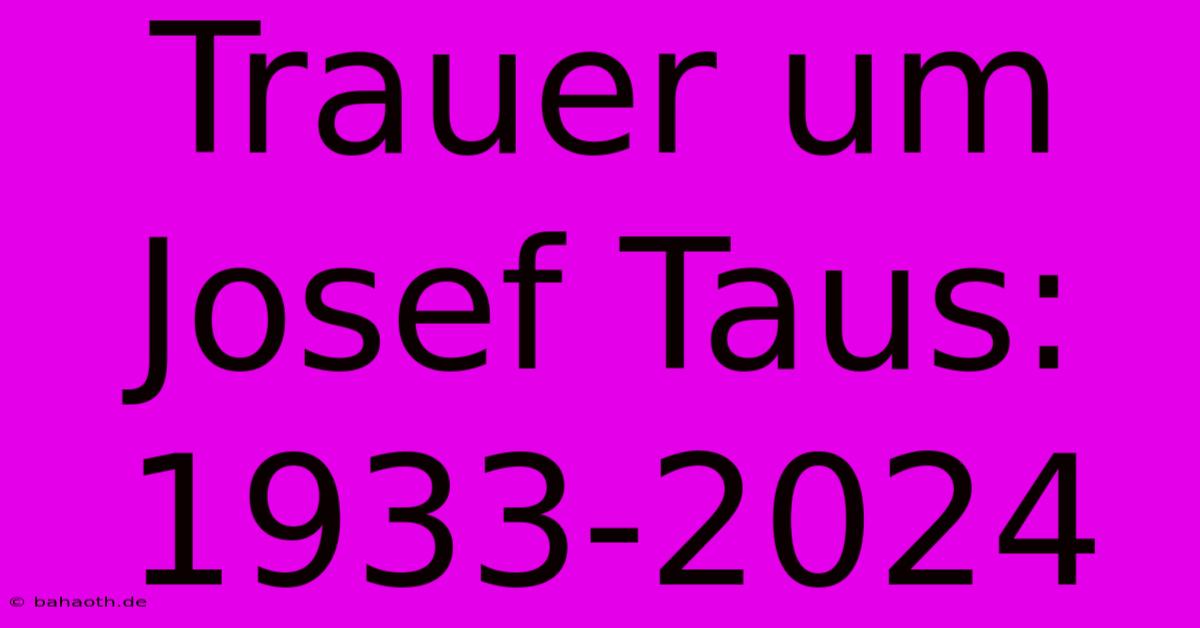 Trauer um Josef Taus: 1933-2024

© bahaoth.de